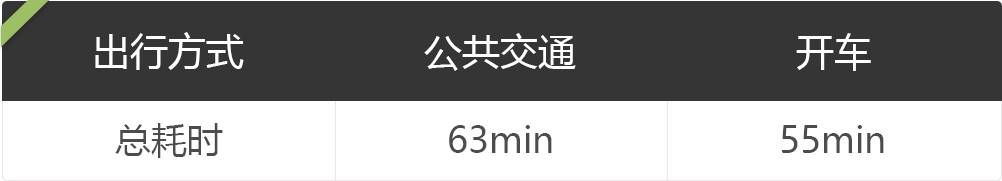 | 出行方式 | 公共交通 | 开车 |
|---|---|---|
| 总耗时 | 63min | 55min |